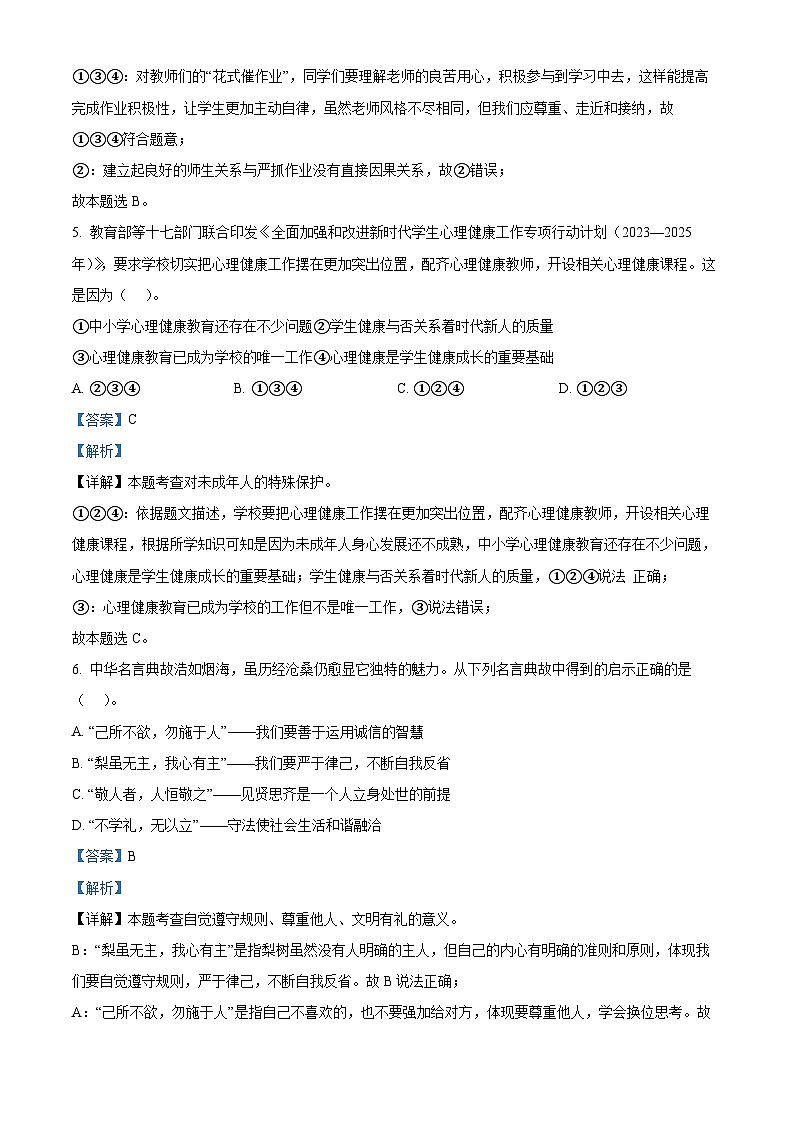 ①③④：对教师们的“花式催作业”，同学们要理解老师的良苦用心，积极参与到学习中去，这样能提高完成作业积极性，让学生更加主动自律，虽然老师风格不尽相同，但我们应尊重、走近和接纳，故①③④符合题意；

②：建立起良好的师生关系与严抓作业没有直接因果关系，故②错误；

故本题选 B。

5. 教育部等十七部门联合印发《全面加强和改进新时代学生心理健康工作专项行动计划（2023—2025年）》，要求学校切实把心理健康工作摆在更加突出位置，配齐心理健康教师，开设相关心理健康课程。这是因为（ ）。

①中小学心理健康教育还存在不少问题②学生健康与否关系着时代新人的质量

③心理健康教育已成为学校的唯一工作④心理健康是学生健康成长的重要基础

A. ②③④ B. ①③④ C. ①②④ D. ①②③

【答案】C

【解析】

【详解】本题考查对未成年人的特殊保护。

①②④：依据题文描述，学校要把心理健康工作摆在更加突出位置，配齐心理健康教师，开设相关心理健康课程，根据所学知识可知是因为未成年人身心发展还不成熟，中小学心理健康教育还存在不少问题，心理健康是学生健康成长的重要基础；学生健康与否关系着时代新人的质量，①②④说法 正确；

③：心理健康教育已成为学校的工作但不是唯一工作，③说法错误；

故本题选 C。

6. 中华名言典故浩如烟海，虽历经沧桑仍愈显它独特的魅力。从下列名言典故中得到的启示正确的是（ ）。

A. “己所不欲，勿施于人”——我们要善于运用诚信的智慧

B. “梨虽无主，我心有主”——我们要严于律己，不断自我反省

C. “敬人者，人恒敬之”——见贤思齐是一个人立身处世的前提

D. “不学礼，无以立”——守法使社会生活和谐融洽

【答案】B

【解析】

【详解】本题考查自觉遵守规则、尊重他人、文明有礼的意义。

B：“梨虽无主，我心有主”是指梨树虽然没有人明确的主人，但自己的内心有明确的准则和原则，体现我们要自觉遵守规则，严于律己，不断自我反省。故 B 说法正确；

A：“己所不欲，勿施于人”是指自己不喜欢的，也不要强加给对方，体现要尊重他人，学会换位思考。故